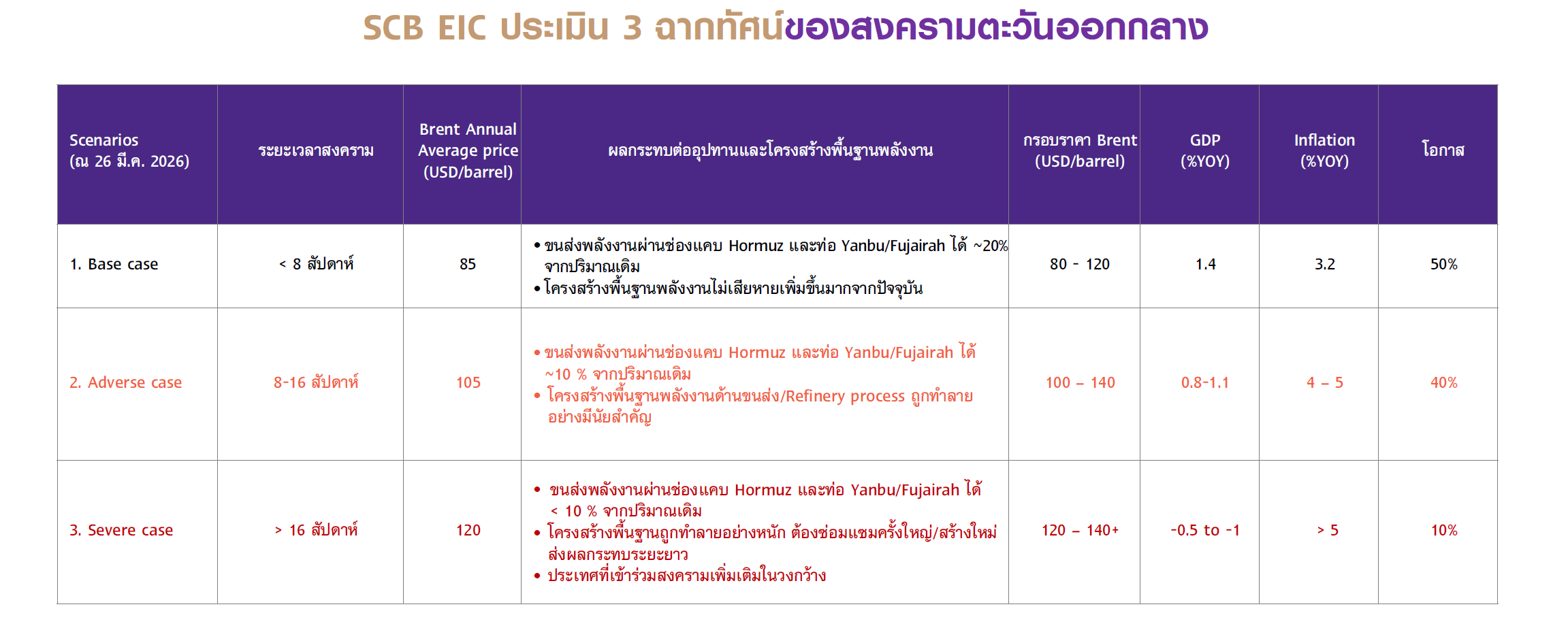 SCB EIC ประเมิน 3 ฉากทัศน์ของสงครามตะวันออกกลาง

| Scenarios (ณ 26 มี.ค. 2026) | ระยะเวลาสงคราม | Brent Annual Average price (USD/barrel) | ผลกระทบต่ออุปทานและโครงสร้างพื้นฐานพลังงาน | กรอบราคา Brent (USD/barrel) | GDP (%YOY) | Inflation (%YOY) | โอกาส |
|---|---|---|---|---|---|---|---|
| 1. Base case | < 8 สัปดาห์ | 85 | • ขนส่งพลังงานผ่านช่องแคบ Hormuz และท่อ Yanbu/Fujairah ได้ ~20% จากปริมาณเดิม • โครงสร้างพื้นฐานพลังงานไม่เสียหายเพิ่มขึ้นมากจากปัจจุบัน | 80 - 120 | 1.4 | 3.2 | 50% |
| 2. Adverse case | 8-16 สัปดาห์ | 105 | • ขนส่งพลังงานผ่านช่องแคบ Hormuz และท่อ Yanbu/Fujairah ได้ ~10 % จากปริมาณเดิม • โครงสร้างพื้นฐานพลังงานด้านขนส่ง/Refinery process ถูกทำลายอย่างมีนัยสำคัญ | 100 – 140 | 0.8-1.1 | 4 – 5 | 40% |
| 3. Severe case | > 16 สัปดาห์ | 120 | • ขนส่งพลังงานผ่านช่องแคบ Hormuz และท่อ Yanbu/Fujairah ได้ < 10 % จากปริมาณเดิม • โครงสร้างพื้นฐานถูกทำลายอย่างหนัก ต้องซ่อมแซมครั้งใหญ่/สร้างใหม่ ส่งผลกระทบระยะยาว • ประเทศที่เข้าร่วมสงครามเพิ่มเติมในวงกว้าง | 120 – 140+ | -0.5 to -1 | > 5 | 10% |